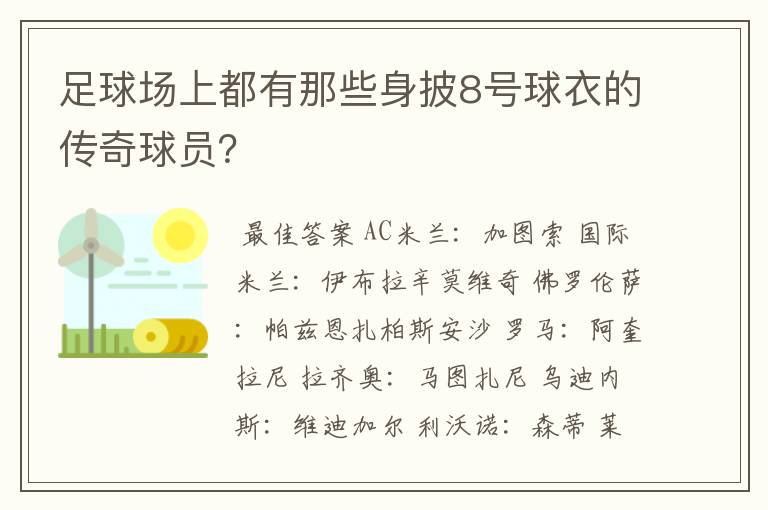 足球场上都有那些身披8号球衣的传奇球员?

最佳答案 AC米兰: 加图索 国际米兰: 伊布拉辛莫维奇 佛罗伦萨: 帕兹恩扎柏斯安沙 罗马: 阿奎拉尼 拉齐奥: 马图扎尼 乌迪内斯: 维迪加尔 利沃诺: 森蒂 莱